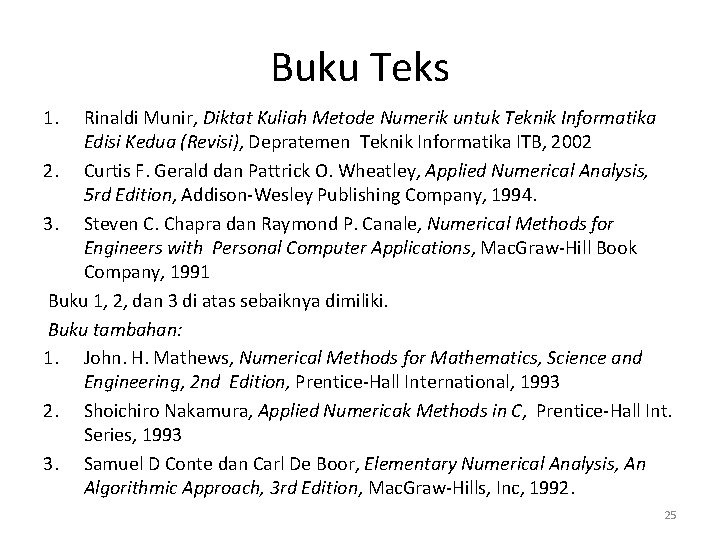 Buku Teks

1. Rinaldi Munir, Diktat Kuliah Metode Numerik untuk Teknik Informatika Edisi Kedua (Revisi), Depratemen Teknik Informatika ITB, 2002

2. Curtis F. Gerald dan Pattrick O. Wheatley, Applied Numerical Analysis, 5rd Edition, Addison-Wesley Publishing Company, 1994.

3. Steven C. Chapra dan Raymond P. Canale, Numerical Methods for Engineers with Personal Computer Applications, MacGraw-Hill Book Company, 1991

Buku 1, 2, dan 3 di atas sebaiknya dimiliki.

Buku tambahan:

1. John. H. Mathews, Numerical Methods for Mathematics, Science and Engineering, 2nd Edition, Prentice-Hall International, 1993

2. Shoichiro Nakamura, Applied Numericak Methods in C, Prentice-Hall Int. Series, 1993

3. Samuel D Conte dan Carl De Boor, Elementary Numerical Analysis, An Algorithmic Approach, 3rd Edition, MacGraw-Hills, Inc, 1992.

25